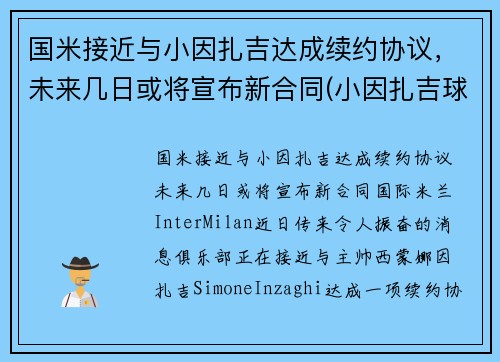 国米接近与小因扎吉达成续约协议，未来几日或将宣布新合同(小因扎吉球

国米接近与小因扎吉达成续约协议未来几日或将宣布新合同国际米兰InterMilan近日传来令人振奋的消息俱乐部正在接近与主帅西蒙娜因扎吉SimoneInzaghi达成一项续约协